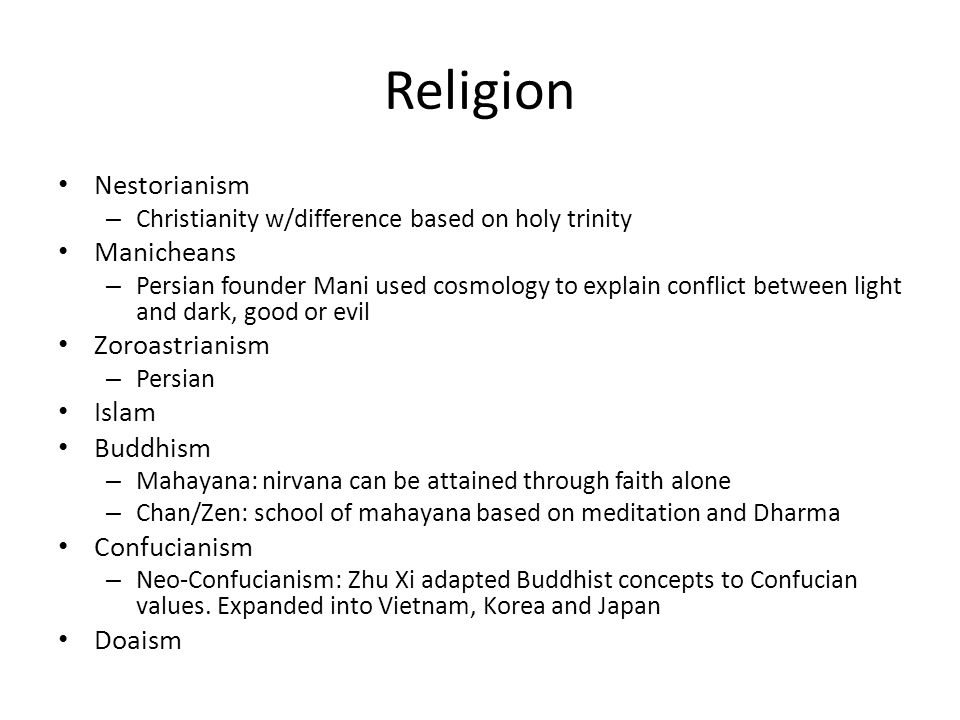 Religion

• Nestorianism
  – Christianity w/difference based on holy trinity
• Manicheans
  – Persian founder Mani used cosmology to explain conflict between light and dark, good or evil
• Zoroastrianism
  – Persian
• Islam
• Buddhism
  – Mahayana: nirvana can be attained through faith alone
  – Chan/Zen: school of mahayana based on meditation and Dharma
• Confucianism
  – Neo-Confucianism: Zhu Xi adapted Buddhist concepts to Confucian values. Expanded into Vietnam, Korea and Japan
• Doaism